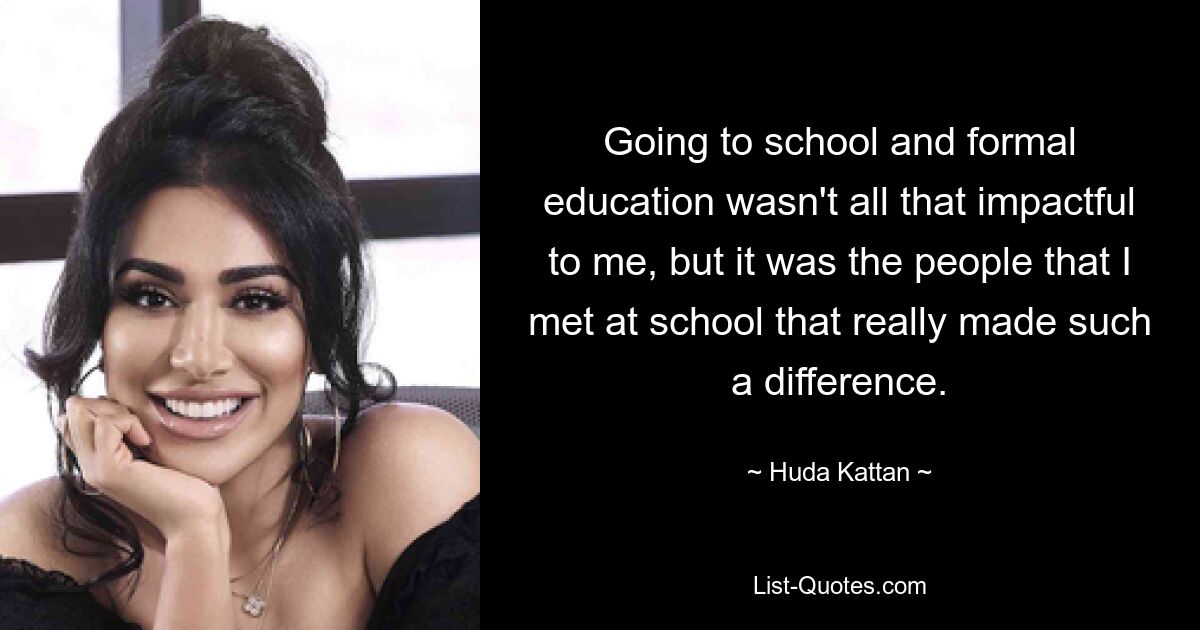 Going to school and formal education wasn't all that impactful to me, but it was the people that I met at school that really made such a difference.

~ Huda Kattan ~

List-Quotes.com